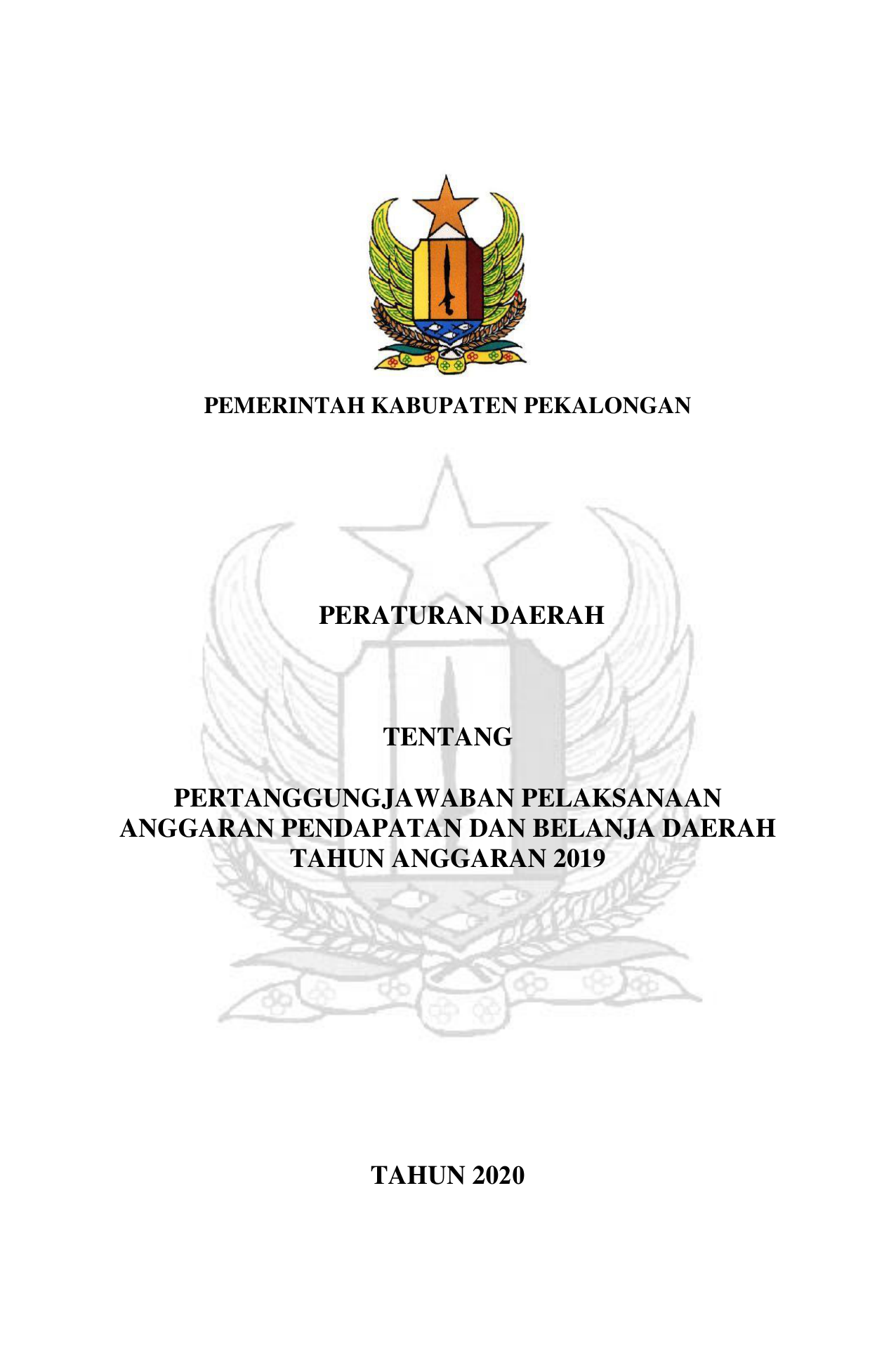 PEMERINTAH KABUPATEN PEKALONGAN

PERATURAN DAERAH

TENTANG

PERTANGGUNGJAWABAN PELAKSANAAN ANGGARAN PENDAPATAN DAN BELANJA DAERAH TAHUN ANGGARAN 2019

TAHUN 2020